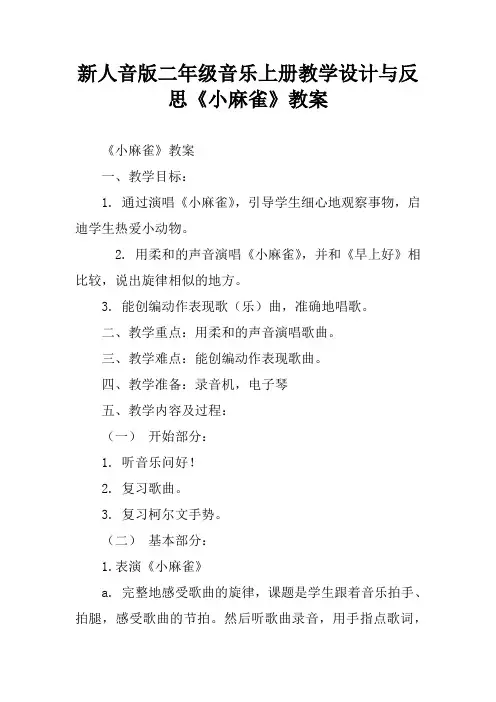 新人音版二年级音乐上册教学设计与反思《小麻雀》教案

《小麻雀》教案

一、教学目标：

1. 通过演唱《小麻雀》，引导学生细心地观察事物，启迪学生热爱小动物。

2. 用柔和的声音演唱《小麻雀》，并和《早上好》相比较，说出旋律相似的地方。

3. 能创编动作表现歌（乐）曲，准确地唱歌。

二、教学重点：用柔和的声音演唱歌曲。

三、教学难点：能创编动作表现歌曲。

四、教学准备：录音机，电子琴

五、教学内容及过程：

（一） 开始部分：

1. 听音乐问好！

2. 复习歌曲。

3. 复习柯尔文手势。

（二） 基本部分：

1. 表演《小麻雀》

a. 完整地感受歌曲的旋律，课题是学生跟着音乐拍手、拍腿，感受歌曲的节拍。然后听歌曲录音，用手指点歌词，